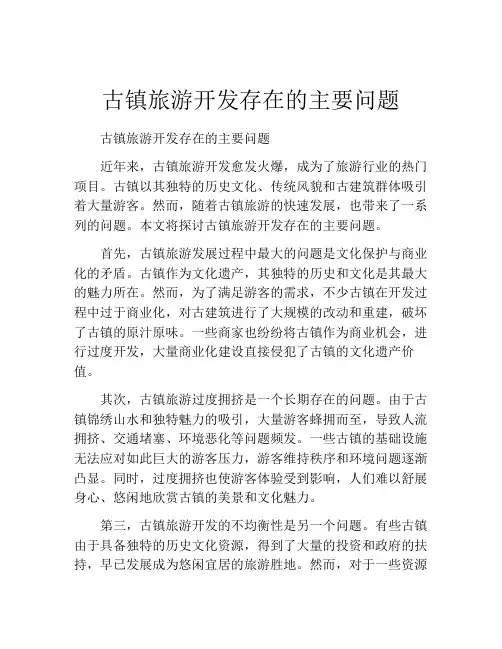 古镇旅游开发存在的主要问题

古镇旅游开发存在的主要问题

近年来，古镇旅游开发愈发火爆，成为了旅游行业的热门项目。古镇以其独特的历史文化、传统风貌和古建筑群体吸引着大量游客。然而，随着古镇旅游的快速发展，也带来了一系列的问题。本文将探讨古镇旅游开发存在的主要问题。

首先，古镇旅游发展过程中最大的问题是文化保护与商业化的矛盾。古镇作为文化遗产，其独特的历史和文化是其最大的魅力所在。然而，为了满足游客的需求，不少古镇在开发过程中过于商业化，对古建筑进行了大规模的改动和重建，破坏了古镇的原汁原味。一些商家也纷纷将古镇作为商业机会，进行过度开发，大量商业化建设直接侵犯了古镇的文化遗产价值。

其次，古镇旅游过度拥挤是一个长期存在的问题。由于古镇锦绣山水和独特魅力的吸引，大量游客蜂拥而至，导致人流拥挤、交通堵塞、环境恶化等问题频发。一些古镇的基础设施无法应对如此巨大的游客压力，游客维持秩序和环境问题逐渐凸显。同时，过度拥挤也使游客体验受到影响，人们难以舒展身心、悠闲地欣赏古镇的美景和文化魅力。

第三，古镇旅游开发的不均衡性是另一个问题。有些古镇由于具备独特的历史文化资源，得到了大量的投资和政府的扶持，早已发展成为悠闲宜居的旅游胜地。然而，对于一些资源